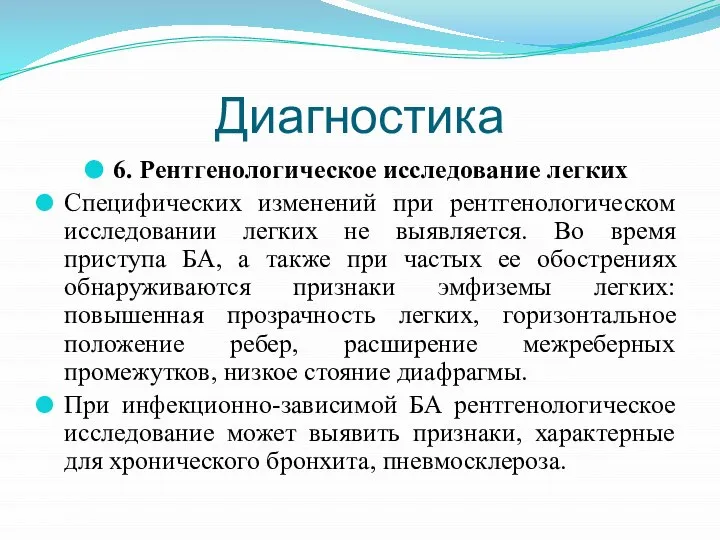 Диагностика

6. Рентгенологическое исследование легких

Специфических изменений при рентгенологическом исследовании легких не выявляется. Во время приступа БА, а также при частых ее обострениях обнаруживаются признаки эмфиземы легких: повышенная прозрачность легких, горизонтальное положение ребер, расширение межреберных промежутков, низкое стояние диафрагмы.

При инфекционно-зависимой БА рентгенологическое исследование может выявить признаки, характерные для хронического бронхита, пневмосклероза.